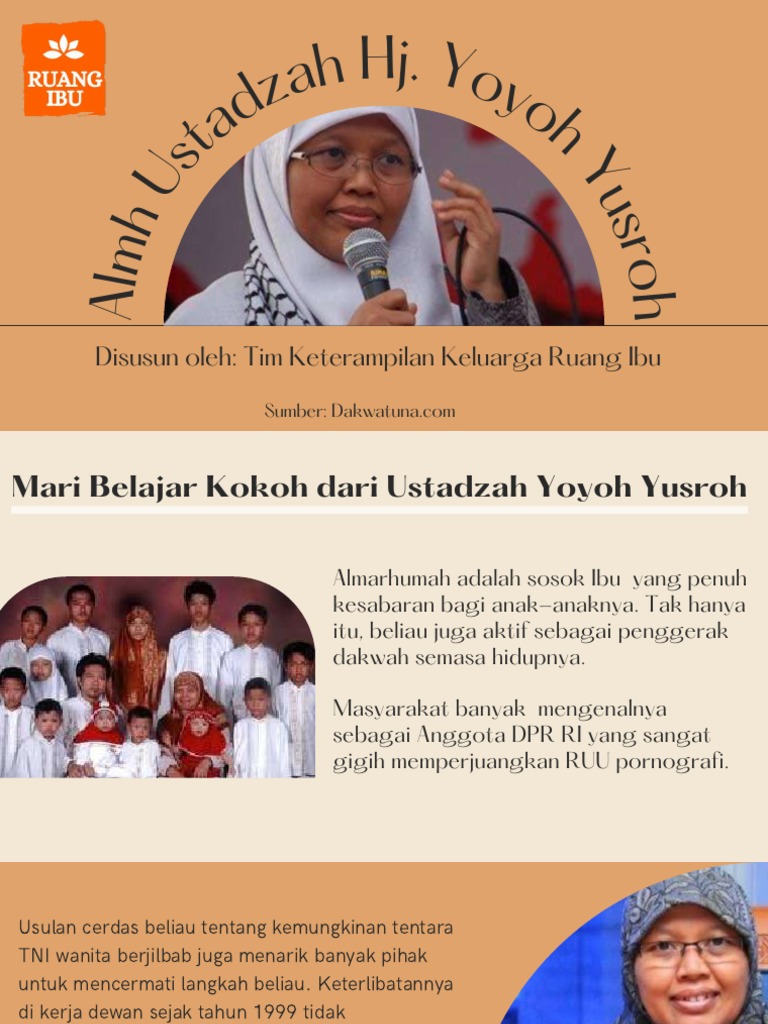 RUANG IBU

Almh Ustadzah Hj. Yoyoh Yusroh

Disusun oleh: Tim Keterampilan Keluarga Ruang Ibu

Sumber: Dakwatuna.com

Mari Belajar Kokoh dari Ustadzah Yoyoh Yusroh

Almarhumah adalah sosok Ibu yang penuh kesabaran bagi anak-anaknya. Tak hanya itu, beliau juga aktif sebagai penggerak dakwah semasa hidupnya.

Masyarakat banyak mengenalnya sebagai Anggota DPR RI yang sangat gigih memperjuangkan RUU pornografi.

Usulan cerdas beliau tentang kemungkinan tentara TNI wanita berjilbab juga menarik banyak pihak untuk mencermati langkah beliau. Keterlibatannya di kerja dewan sejak tahun 1999 tidak